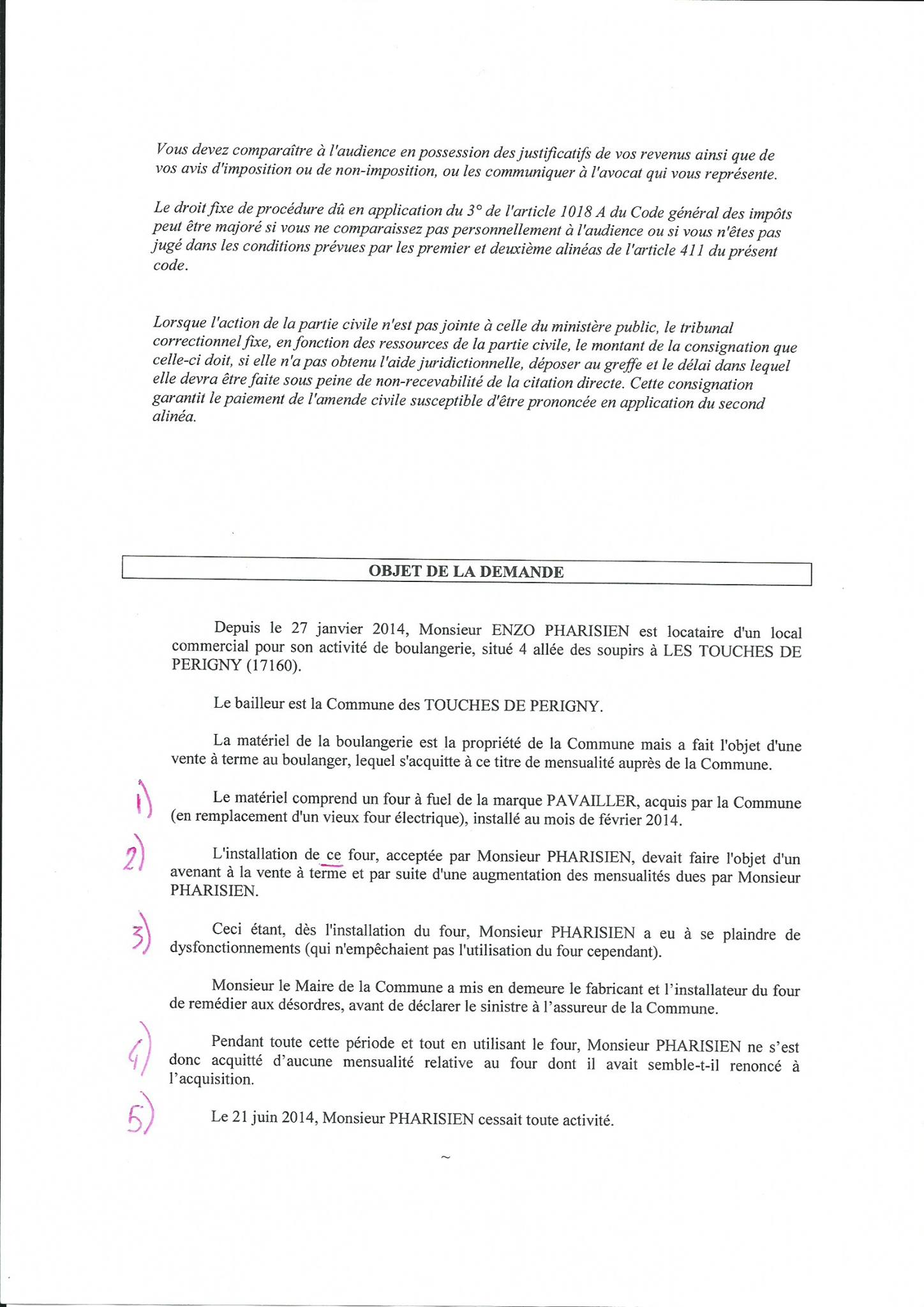 Vous devez comparaître à l'audience en possession des justificatifs de vos revenus ainsi que de vos avis d'imposition ou de non-imposition, ou les communiquer à l'avocat qui vous représente.

Le droit fixe de procédure dû en application du 3° de l'article 1018 A du Code général des impôts peut être majoré si vous ne comparaissez pas personnellement à l'audience ou si vous n'êtes pas jugé dans les conditions prévues par les premier et deuxième alinéas de l'article 411 du présent code.

Lorsque l'action de la partie civile n'est pas jointe à celle du ministère public, le tribunal correctionnel fixe, en fonction des ressources de la partie civile, le montant de la consignation que celle-ci doit, si elle n'a pas obtenu l'aide juridictionnelle, déposer au greffe et le délai dans lequel elle devra être faite sous peine de non-recevabilité de la citation directe. Cette consignation garantit le paiement de l'amende civile susceptible d'être prononcée en application du second alinéa.

OBJET DE LA DEMANDE

Depuis le 27 janvier 2014, Monsieur ENZO PHARISIEN est locataire d'un local commercial pour son activité de boulangerie, situé 4 allée des soupirs à LES TOUCHES DE PERIGNY (17160).

Le bailleur est la Commune des TOUCHES DE PERIGNY.

La matériel de la boulangerie est la propriété de la Commune mais a fait l'objet d'une vente à terme au boulanger, lequel s'acquitte à ce titre de mensualité auprès de la Commune.

1) Le matériel comprend un four à fuel de la marque PAVAILLER, acquis par la Commune (en remplacement d'un vieux four électrique), installé au mois de février 2014.

2) L'installation de ce four, acceptée par Monsieur PHARISIEN, devait faire l'objet d'un avenant à la vente à terme et par suite d'une augmentation des mensualités dues par Monsieur PHARISIEN.

3) Ceci étant, dès l'installation du four, Monsieur PHARISIEN a eu à se plaindre de dysfonctionnements (qui n'empêchaient pas l'utilisation du four cependant).

Monsieur le Maire de la Commune a mis en demeure le fabricant et l'installateur du four de remédier aux désordres, avant de déclarer le sinistre à l'assureur de la Commune.

4) Pendant toute cette période et tout en utilisant le four, Monsieur PHARISIEN ne s'est donc acquitté d'aucune mensualité relative au four dont il avait semble-t-il renoncé à l'acquisition.

5) Le 21 juin 2014, Monsieur PHARISIEN cessait toute activité.

~